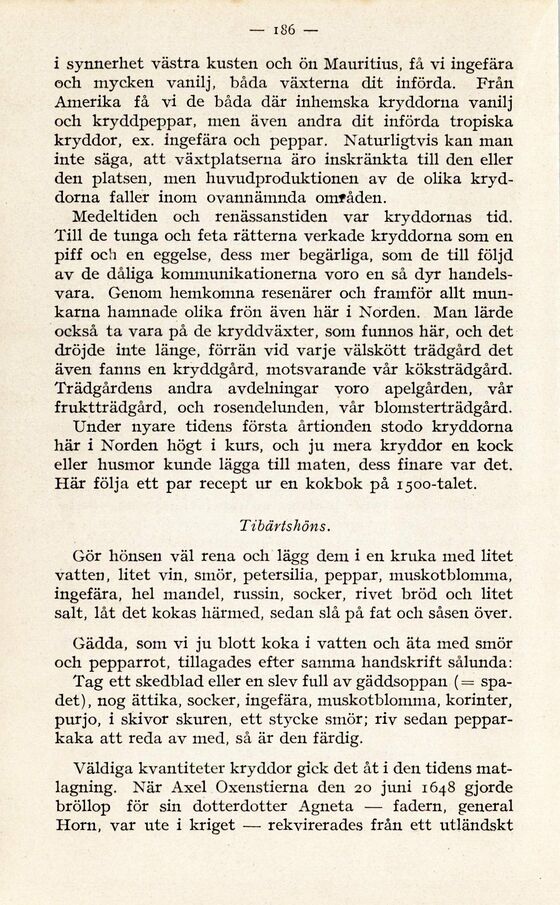 — 186 —

i synnerhet västra kusten och ön Mauritius, få vi ingefära och mycken vanilj, båda växterna dit införda. Från Amerika få vi de båda där inhemska kryddorna vanilj och kryddpeppar, men även andra dit införda tropiska kryddor, ex. ingefära och peppar. Naturligtvis kan man inte säga, att växtplatserna äro inskränkta till den eller den platsen, men huvudproduktionen av de olika kryddorna faller inom ovannämnda områden.

Medeltiden och renässanstiden var kryddornas tid. Till de tunga och feta rätterna verkade kryddorna som en piff och en eggelse, dess mer begärliga, som de till följd av de dåliga kommunikationerna voro en så dyr handelsvara. Genom hemkomna resenärer och framför allt munkarna hamnade olika frön även här i Norden. Man lärde också ta vara på de kryddväxter, som funnos här, och det dröjde inte länge, förrän vid varje välskött trädgård det även fanns en kryddgård, motsvarande vår köksträdgård. Trädgårdens andra avdelningar voro apelgården, vår fruktträdgård, och rosendelunden, vår blomsterträdgård. Under nyare tidens första årtionden stodo kryddorna här i Norden högt i kurs, och ju mera kryddor en kock eller husmor kunde lägga till maten, dess finare var det. Här följa ett par recept ur en kokbok på 1500-talet.

Tibärtshöns.

Gör hönsen väl rena och lägg dem i en kruka med litet vatten, litet vin, smör, petersilia, peppar, muskotblomma, ingefära, hel mandel, russin, socker, rivet bröd och litet salt, låt det kokas härmed, sedan slå på fat och såsen över.

Gädda, som vi ju blott koka i vatten och äta med smör och pepparrot, tillagades efter samma handskrift sålunda: Tag ett skedblad eller en slev full av gäddsoppan (= spadet), nog ättika, socker, ingefära, muskotblomma, korinter, purjo, i skivor skuren, ett stycke smör; riv sedan pepparkaka att reda av med, så är den färdig.

Väldiga kvantiteter kryddor gick det åt i den tidens matlagning. När Axel Oxenstierna den 20 juni 1648 gjorde bröllop för sin dotterdotter Agneta — fadern, general Horn, var ute i kriget — rekvirerades från ett utländskt